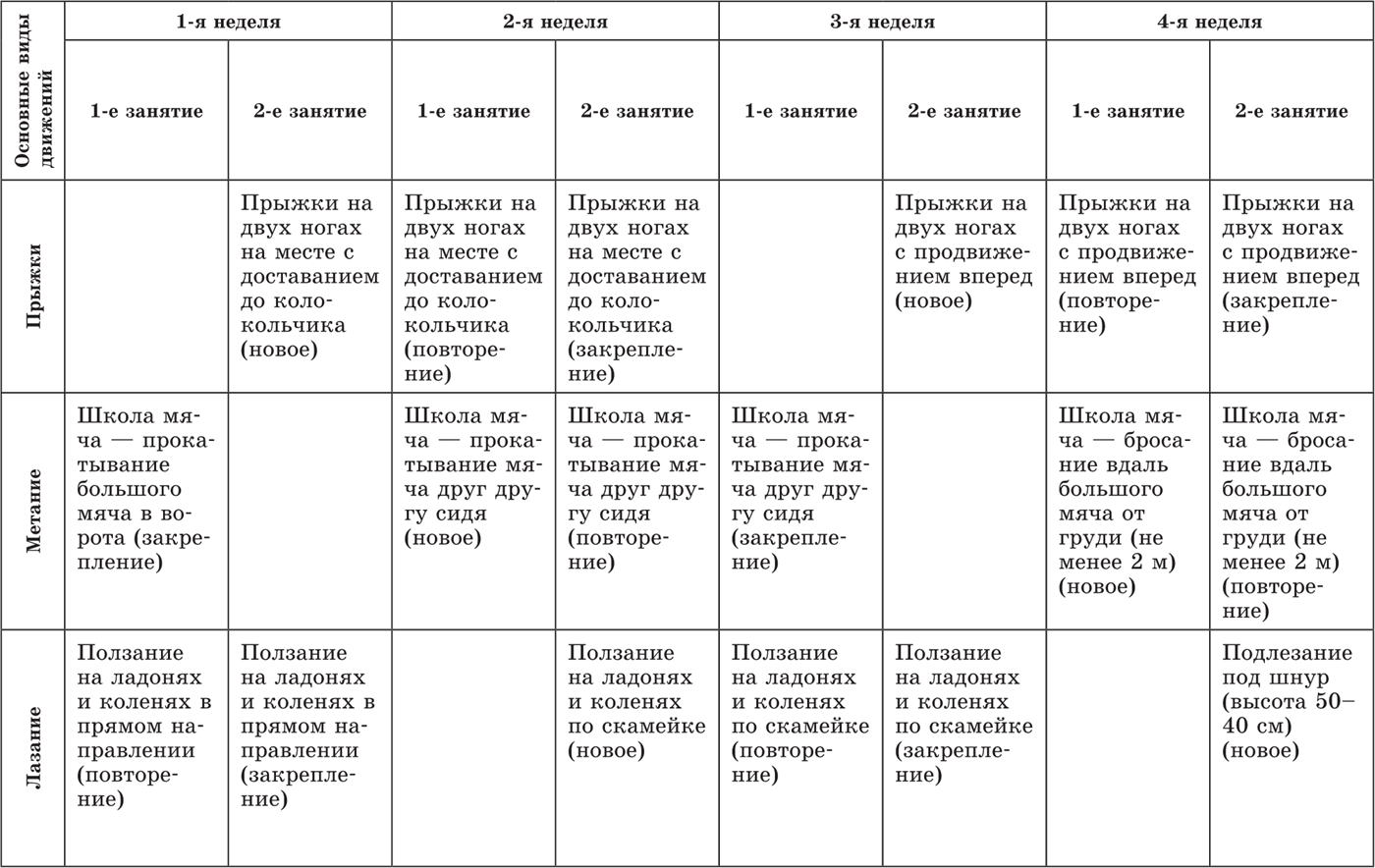 | Основные виды движений | 1-я неделя | | 2-я неделя | | 3-я неделя | | 4-я неделя | |
|---|---|---|---|---|---|---|---|---|
| | 1-е занятие | 2-е занятие | 1-е занятие | 2-е занятие | 1-е занятие | 2-е занятие | 1-е занятие | 2-е занятие |
| Прыжки | | Прыжки на двух ногах на месте с доставанием до колокольчика (новое) | Прыжки на двух ногах на месте с доставанием до колокольчика (повторение) | Прыжки на двух ногах на месте с доставанием до колокольчика (закрепление) | | Прыжки на двух ногах с продвижением вперед (новое) | Прыжки на двух ногах с продвижением вперед (повторение) | Прыжки на двух ногах с продвижением вперед (закрепление) |
| Метание | Школа мяча — прокатывание большого мяча в ворота (закрепление) | | Школа мяча — прокатывание мяча друг другу сидя (новое) | Школа мяча — прокатывание мяча друг другу сидя (повторение) | Школа мяча — прокатывание мяча друг другу сидя (закрепление) | | Школа мяча — бросание вдаль большого мяча от груди (не менее 2 м) (новое) | Школа мяча — бросание вдаль большого мяча от груди (не менее 2 м) (повторение) |
| Лазание | Ползание на ладонях и коленях в прямом направлении (повторение) | Ползание на ладонях и коленях в прямом направлении (закрепление) | | Ползание на ладонях и коленях по скамейке (новое) | Ползание на ладонях и коленях по скамейке (повторение) | Ползание на ладонях и коленях по скамейке (закрепление) | | Подлезание под шнур (высота 50–40 см) (новое) |